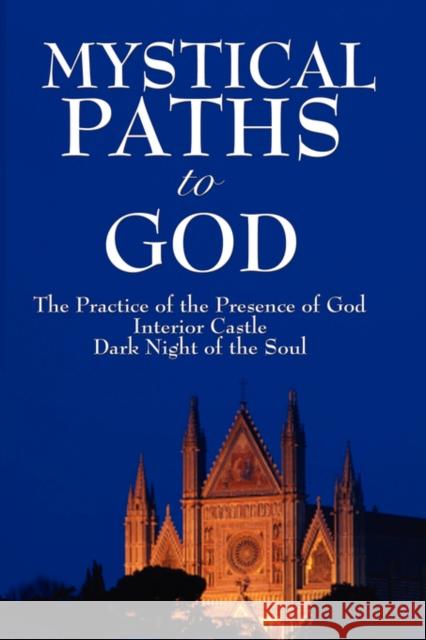 MYSTICAL PATHS to GOD

The Practice of the Presence of God
Interior Castle
Dark Night of the Soul